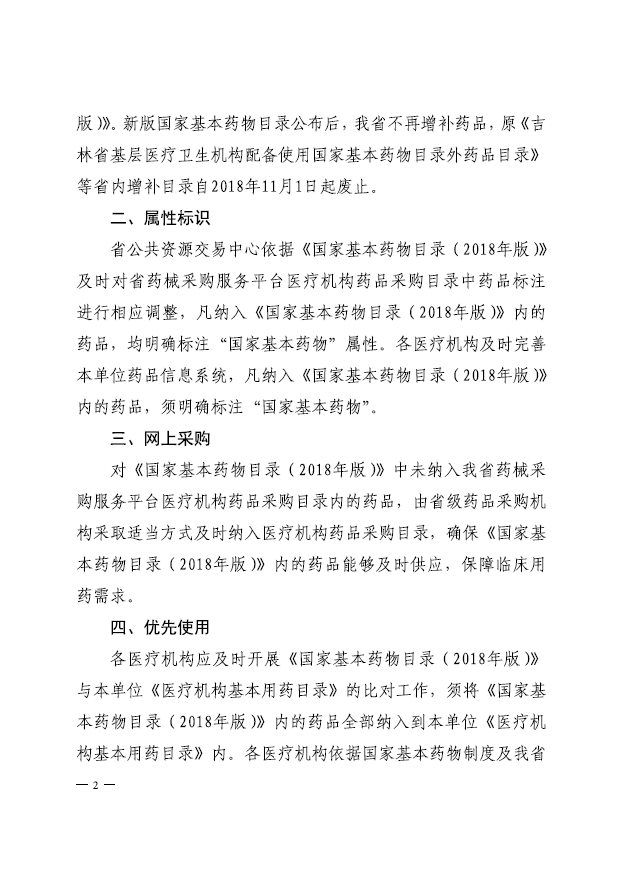 版)》。新版国家基本药物目录公布后，我省不再增补药品，原《吉林省基层医疗卫生机构配备使用国家基本药物目录外药品目录》等省内增补目录自2018年11月1日起废止。

二、属性标识

省公共资源交易中心依据《国家基本药物目录（2018年版)》及时对省药械采购服务平台医疗机构药品采购目录中药品标注进行相应调整，凡纳入《国家基本药物目录（2018年版)》内的药品，均明确标注“国家基本药物”属性。各医疗机构及时完善本单位药品信息系统，凡纳入《国家基本药物目录（2018年版)》内的药品，须明确标注“国家基本药物”。

三、网上采购

对《国家基本药物目录（2018年版)》中未纳入我省药械采购服务平台医疗机构药品采购目录内的药品，由省级药品采购机构采取适当方式及时纳入医疗机构药品采购目录，确保《国家基本药物目录（2018年版)》内的药品能够及时供应，保障临床用药需求。

四、优先使用

各医疗机构应及时开展《国家基本药物目录（2018年版)》与本单位《医疗机构基本用药目录》的比对工作，须将《国家基本药物目录（2018年版)》内的药品全部纳入到本单位《医疗机构基本用药目录》内。各医疗机构依据国家基本药物制度及我省

— 2 —